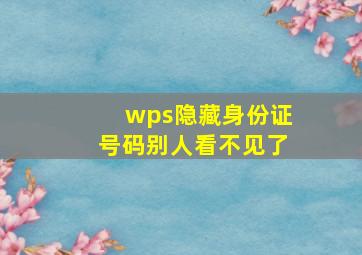 wps隐藏身份证号码别人看不见了